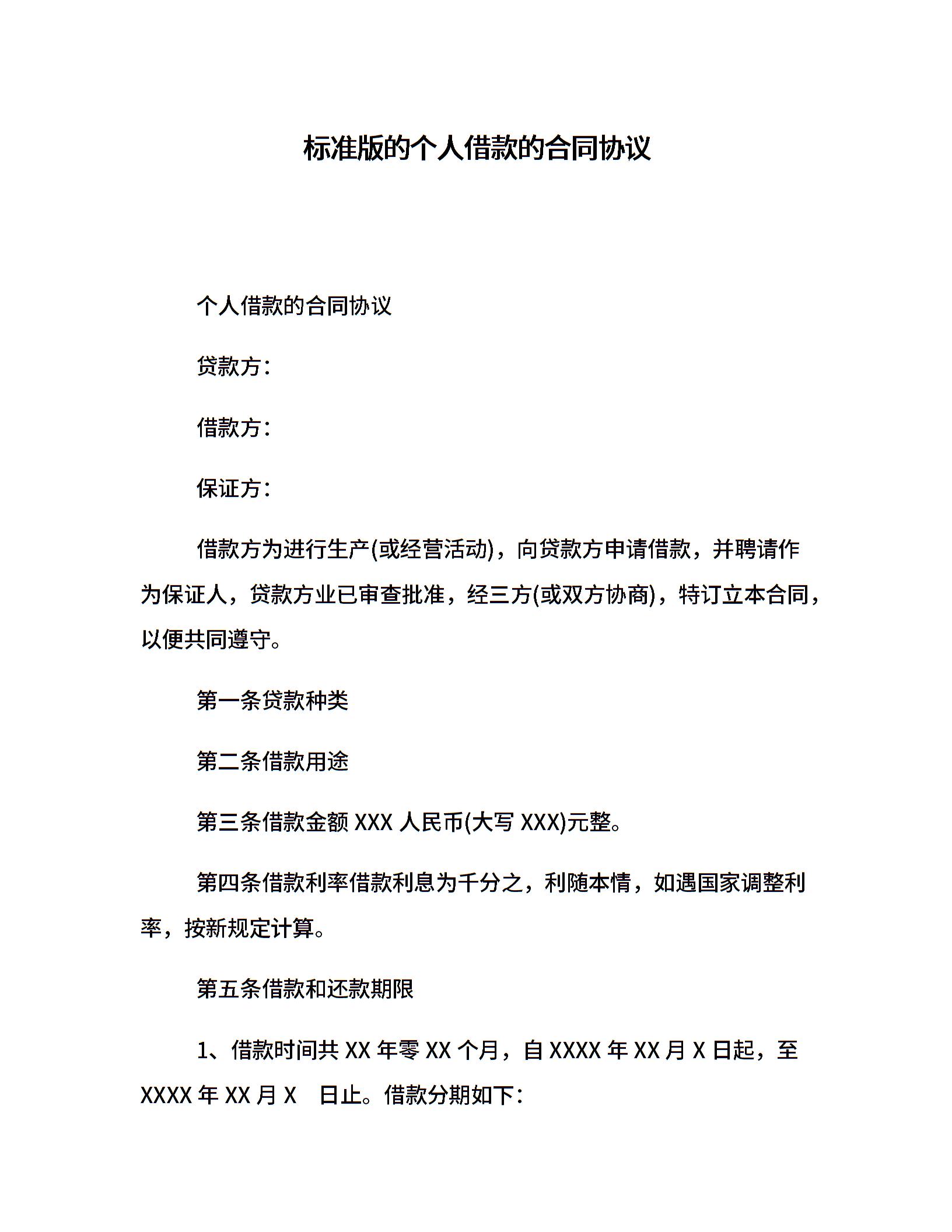 标准版的个人借款的合同协议

个人借款的合同协议

贷款方：

借款方：

保证方：

借款方为进行生产(或经营活动)，向贷款方申请借款，并聘请作为保证人，贷款方业已审查批准，经三方(或双方协商)，特订立本合同，以便共同遵守。

第一条贷款种类

第二条借款用途

第三条借款金额 XXX 人民币(大写 XXX)元整。

第四条借款利率借款利息为千分之，利随本情，如遇国家调整利率，按新规定计算。

第五条借款和还款期限

1、借款时间共 XX 年零 XX 个月，自 XXXX 年 XX 月 X 日起，至 XXXX 年 XX 月 X 日止。借款分期如下：